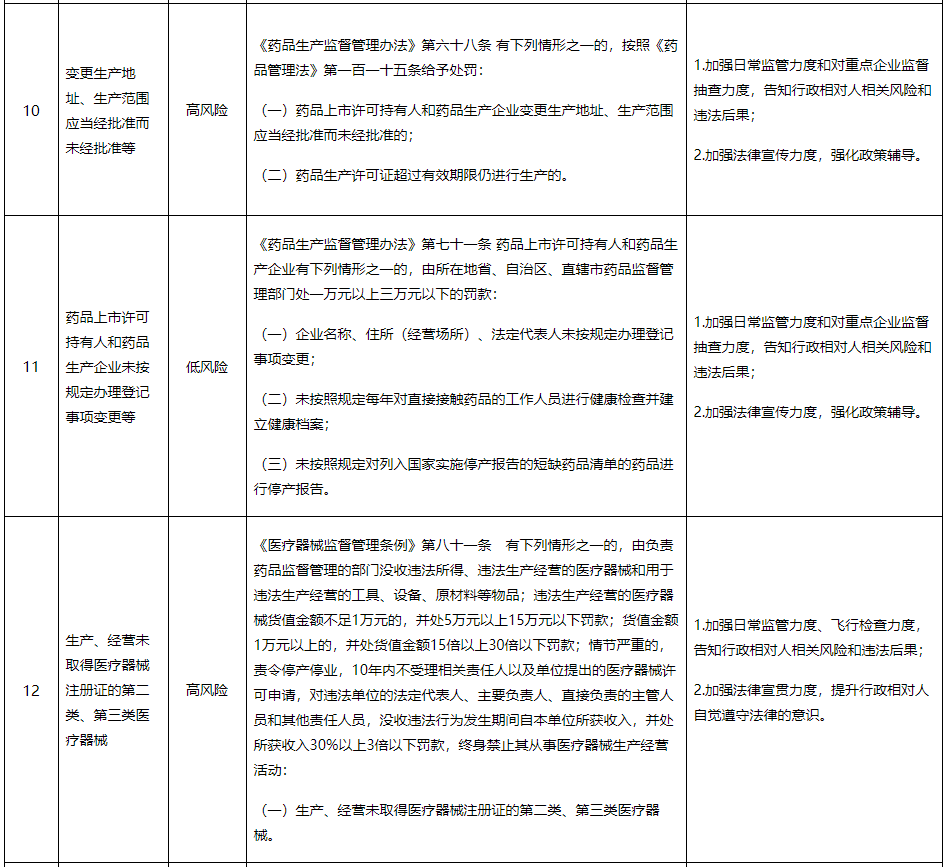 | 10 | 变更生产地址、生产范围应当经批准而未经批准等 | 高风险 | 《药品生产监督管理办法》第六十八条 有下列情形之一的，按照《药品管理法》第一百一十五条给予处罚：<br><br>（一）药品上市许可持有人和药品生产企业变更生产地址、生产范围应当经批准而未经批准的；<br><br>（二）药品生产许可证超过有效期限仍进行生产的。 | 1.加强日常监管力度和对重点企业监督抽查力度，告知行政相对人相关风险和违法后果；<br><br>2.加强法律宣传力度，强化政策辅导。 |
|---|---|---|---|---|
| 11 | 药品上市许可持有人和药品生产企业未按规定办理登记事项变更等 | 低风险 | 《药品生产监督管理办法》第七十一条 药品上市许可持有人和药品生产企业有下列情形之一的，由所在地省、自治区、直辖市药品监督管理部门处一万元以上三万元以下的罚款：<br><br>（一）企业名称、住所（经营场所）、法定代表人未按规定办理登记事项变更；<br><br>（二）未按照规定每年对直接接触药品的工作人员进行健康检查并建立健康档案；<br><br>（三）未按照规定对列入国家实施停产报告的短缺药品清单的药品进行停产报告。 | 1.加强日常监管力度和对重点企业监督抽查力度，告知行政相对人相关风险和违法后果；<br><br>2.加强法律宣传力度，强化政策辅导。 |
| 12 | 生产、经营未取得医疗器械注册证的第二类、第三类医疗器械 | 高风险 | 《医疗器械监督管理条例》第八十一条 有下列情形之一的，由负责药品监督管理的部门没收违法所得、违法生产经营的医疗器械和用于违法生产经营的工具、设备、原材料等物品；违法生产经营的医疗器械货值金额不足1万元的，并处5万元以上15万元以下罚款；货值金额1万元以上的，并处货值金额15倍以上30倍以下罚款；情节严重的，责令停产停业，10年内不受理相关责任人以及单位提出的医疗器械许可申请，对违法单位的法定代表人、主要负责人、直接负责的主管人员和其他责任人员，没收违法行为发生期间自本单位所获收入，并处所获收入30%以上3倍以下罚款，终身禁止其从事医疗器械生产经营活动：<br><br>（一）生产、经营未取得医疗器械注册证的第二类、第三类医疗器械。 | 1.加强日常监管力度、飞行检查力度，告知行政相对人相关风险和违法后果；<br><br>2.加强法律宣贯力度，提升行政相对人自觉遵守法律的意识。 |